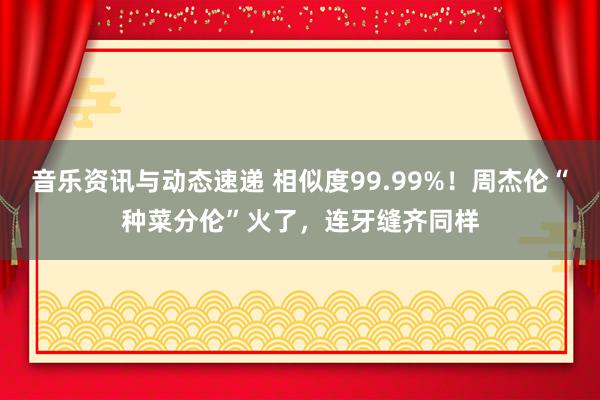 音乐资讯与动态速递 相似度99.99%！周杰伦“种菜分伦”火了，连牙缝齐同样